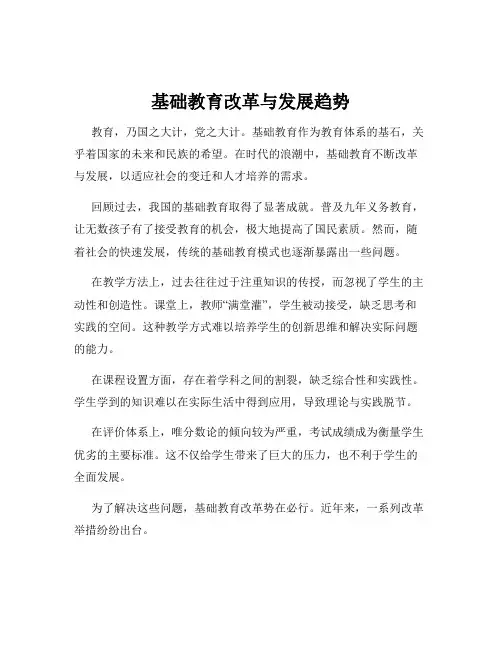 基础教育改革与发展趋势

教育，乃国之大计，党之大计。基础教育作为教育体系的基石，关乎着国家的未来和民族的希望。在时代的浪潮中，基础教育不断改革与发展，以适应社会的变迁和人才培养的需求。

回顾过去，我国的基础教育取得了显著成就。普及九年义务教育，让无数孩子有了接受教育的机会，极大地提高了国民素质。然而，随着社会的快速发展，传统的基础教育模式也逐渐暴露出一些问题。

在教学方法上，过去往往过于注重知识的传授，而忽视了学生的主动性和创造性。课堂上，教师“满堂灌”，学生被动接受，缺乏思考和实践的空间。这种教学方式难以培养学生的创新思维和解决实际问题的能力。

在课程设置方面，存在着学科之间的割裂，缺乏综合性和实践性。学生学到的知识难以在实际生活中得到应用，导致理论与实践脱节。

在评价体系上，唯分数论的倾向较为严重，考试成绩成为衡量学生优劣的主要标准。这不仅给学生带来了巨大的压力，也不利于学生的全面发展。

为了解决这些问题，基础教育改革势在必行。近年来，一系列改革举措纷纷出台。